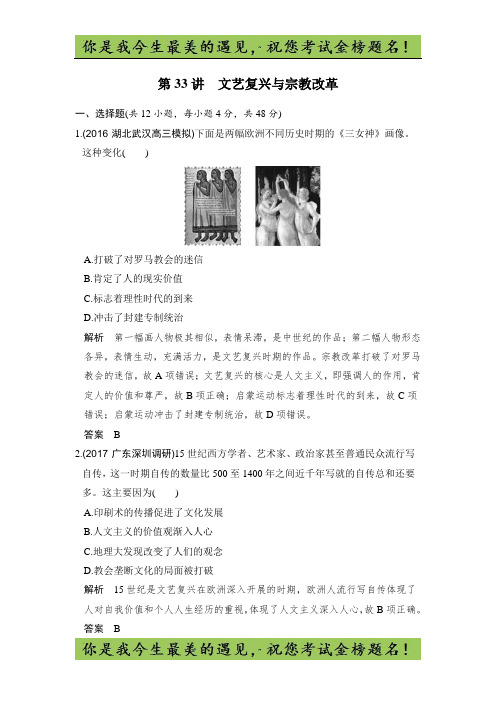 你是我今生最美的遇见,·祝您考试金榜题名!

第 33 讲 文艺复兴与宗教改革

一、选择题(共 12 小题，每小题 4 分，共 48 分)

1.(2016 湖北武汉高三模拟)下面是两幅欧洲不同历史时期的《三女神》画像。这种变化(　　)

A.打破了对罗马教会的迷信

B.肯定了人的现实价值

C.标志着理性时代的到来

D.冲击了封建专制统治

解析　第一幅画人物极其相似，表情呆滞，是中世纪的作品；第二幅人物形态各异，表情生动，充满活力，是文艺复兴时期的作品。宗教改革打破了对罗马教会的迷信，故 A 项错误；文艺复兴的核心是人文主义，即强调人的作用，肯定人的价值和尊严，故 B 项正确；启蒙运动标志着理性时代的到来，故 C 项错误；启蒙运动冲击了封建专制统治，故 D 项错误。

答案　B

2.(2017 广东深圳调研)15 世纪西方学者、艺术家、政治家甚至普通民众流行写自传，这一时期自传的数量比 500 至 1400 年之间近千年写就的自传总和还要多。这主要因为(　　)

A.印刷术的传播促进了文化发展

B.人文主义的价值观渐入人心

C.地理大发现改变了人们的观念

D.教会垄断文化的局面被打破

解析　15 世纪是文艺复兴在欧洲深入开展的时期，欧洲人流行写自传体现了人对自我价值和个人人生经历的重视，体现了人文主义深入人心，故 B 项正确。

答案　B

你是我今生最美的遇见,·祝您考试金榜题名!